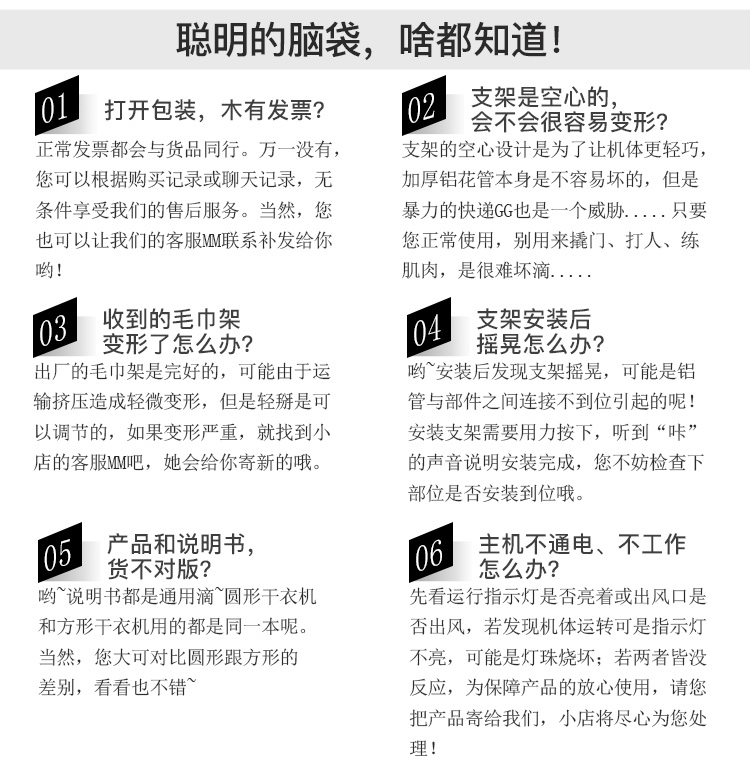 聪明的脑袋，啥都知道！

01 打开包装，木有发票？
正常发票都会与货品同行。万一没有，您可以根据购买记录或聊天记录，无条件享受我们的售后服务。当然，您也可以让我们的客服MM联系补发给你哟！

02 支架是空心的，会不会很容易变形？
支架的空心设计是为了让机体更轻巧，加厚铝花管本身是不容易坏的，但是暴力的快递GG也是一个威胁.....只要您正常使用，别用来撬门、打人、练肌肉，是很难坏滴.....

03 收到的毛巾架变形了怎么办？
出厂的毛巾架是完好的，可能由于运输挤压造成轻微变形，但是轻掰是可以调节的，如果变形严重，就找到小店的客服MM吧，她会给你寄新的哦。

04 支架安装后摇晃怎么办？
哟~安装后发现支架摇晃，可能是铝管与部件之间连接不到位引起的呢！安装支架需要用力按下，听到“咔”的声音说明安装完成，您不妨检查下部位是否安装到位哦。

05 产品和说明书，货不对版？
哟~说明书都是通用滴~圆形干衣机和方形干衣机用的都是同一本呢。当然，您大可对比圆形跟方形的差别，看看也不错~

06 主机不通电、不工作怎么办？
先看运行指示灯是否亮着或出风口是否出风，若发现机体运转可是指示灯不亮，可能是灯珠烧坏；若两者皆没反应，为保障产品的放心使用，请您把产品寄给我们，小店将尽心为您处理！